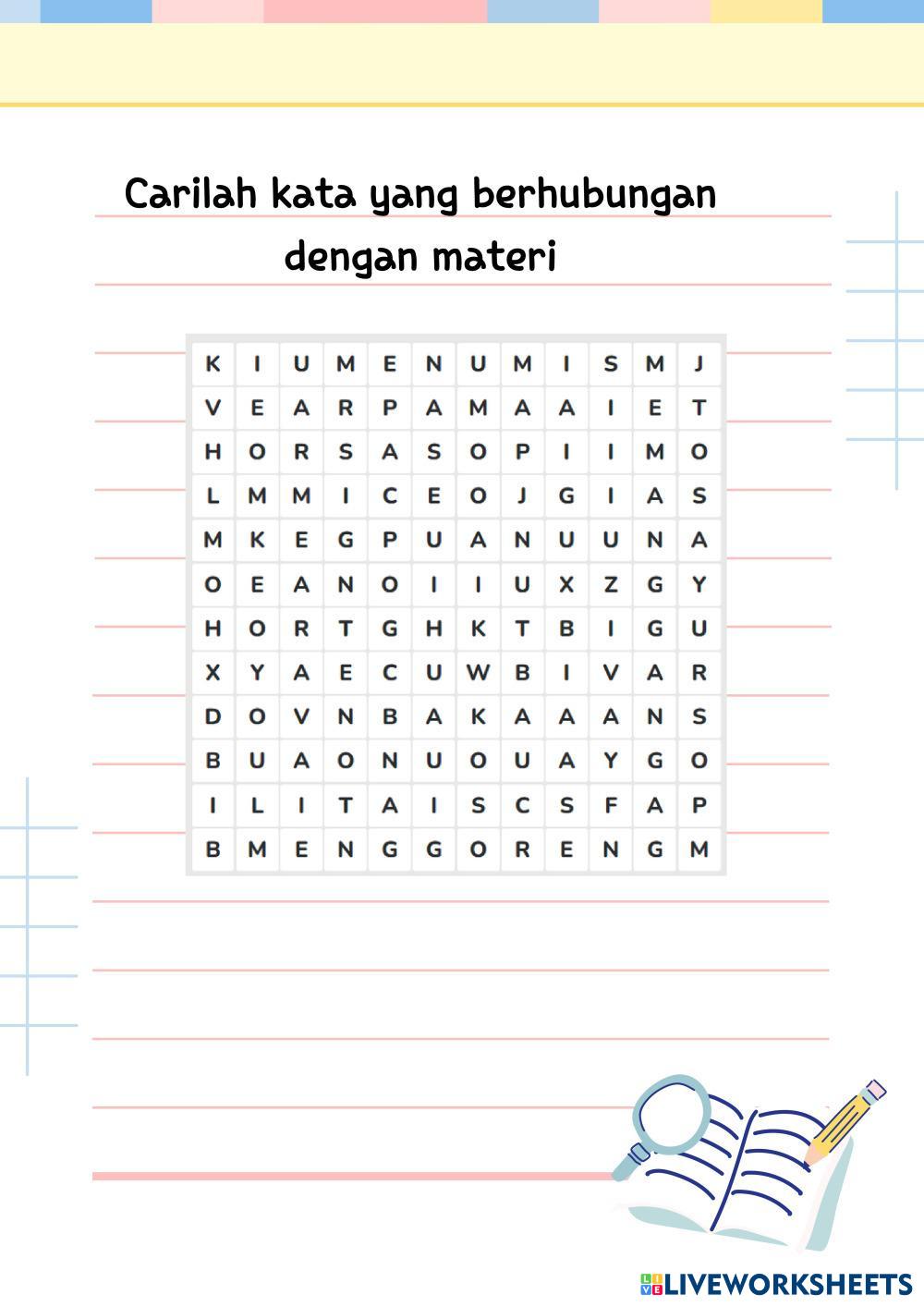 Carilah kata yang berhubungan dengan materi

| K | I | U | M | E | N | U | M | I | S | M | J |
|---|---|---|---|---|---|---|---|---|---|---|---|
| V | E | A | R | P | A | M | A | A | I | E | T |
| H | O | R | S | A | S | O | P | I | I | M | O |
| L | M | M | I | C | E | O | J | G | I | A | S |
| M | K | E | G | P | U | A | N | U | U | N | A |
| O | E | A | N | O | I | I | U | X | Z | G | Y |
| H | O | R | T | G | H | K | T | B | I | G | U |
| X | Y | A | E | C | U | W | B | I | V | A | R |
| D | O | V | N | B | A | K | A | A | A | N | S |
| B | U | A | O | N | U | O | U | A | Y | G | O |
| I | L | I | T | A | I | S | C | S | F | A | P |
| B | M | E | N | G | G | O | R | E | N | G | M |

LIVEWORKSHEETS